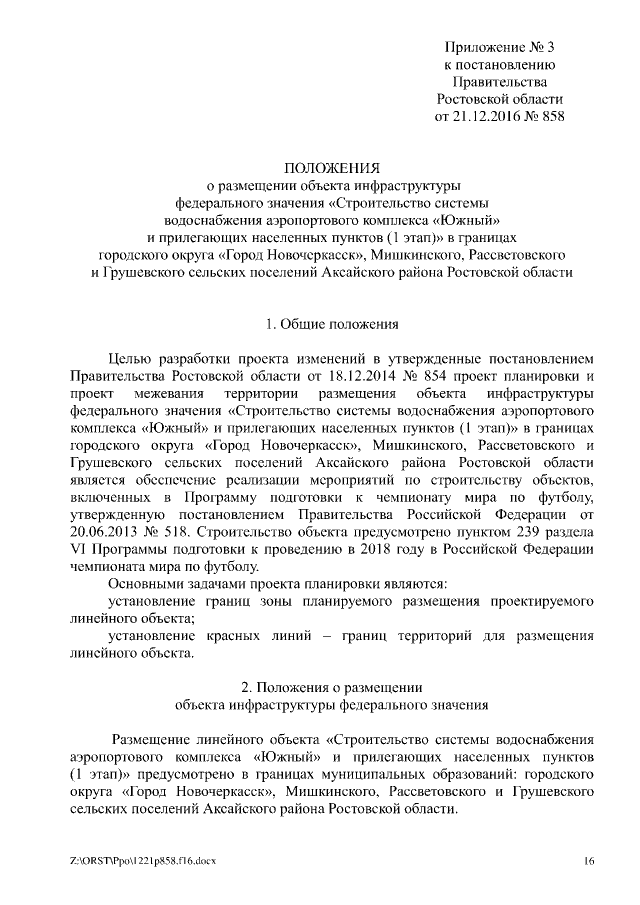 Приложение № 3
к постановлению
Правительства
Ростовской области
от 21.12.2016 № 858

ПОЛОЖЕНИЯ
о размещении объекта инфраструктуры
федерального значения «Строительство системы
водоснабжения аэропортового комплекса «Южный»
и прилегающих населенных пунктов (1 этап)» в границах
городского округа «Город Новочеркасск», Мишкинского, Рассветовского
и Грушевского сельских поселений Аксайского района Ростовской области

1. Общие положения

Целью разработки проекта изменений в утвержденные постановлением Правительства Ростовской области от 18.12.2014 № 854 проект планировки и проект межевания территории размещения объекта инфраструктуры федерального значения «Строительство системы водоснабжения аэропортового комплекса «Южный» и прилегающих населенных пунктов (1 этап)» в границах городского округа «Город Новочеркасск», Мишкинского, Рассветовского и Грушевского сельских поселений Аксайского района Ростовской области является обеспечение реализации мероприятий по строительству объектов, включенных в Программу подготовки к чемпионату мира по футболу, утвержденную постановлением Правительства Российской Федерации от 20.06.2013 № 518. Строительство объекта предусмотрено пунктом 239 раздела VI Программы подготовки к проведению в 2018 году в Российской Федерации чемпионата мира по футболу.

Основными задачами проекта планировки являются:

установление границ зоны планируемого размещения проектируемого линейного объекта;

установление красных линий – границ территорий для размещения линейного объекта.

2. Положения о размещении
объекта инфраструктуры федерального значения

Размещение линейного объекта «Строительство системы водоснабжения аэропортового комплекса «Южный» и прилегающих населенных пунктов (1 этап)» предусмотрено в границах муниципальных образований: городского округа «Город Новочеркасск», Мишкинского, Рассветовского и Грушевского сельских поселений Аксайского района Ростовской области.

Z:\ORST\Ppo\1221p858.f16.docx 16